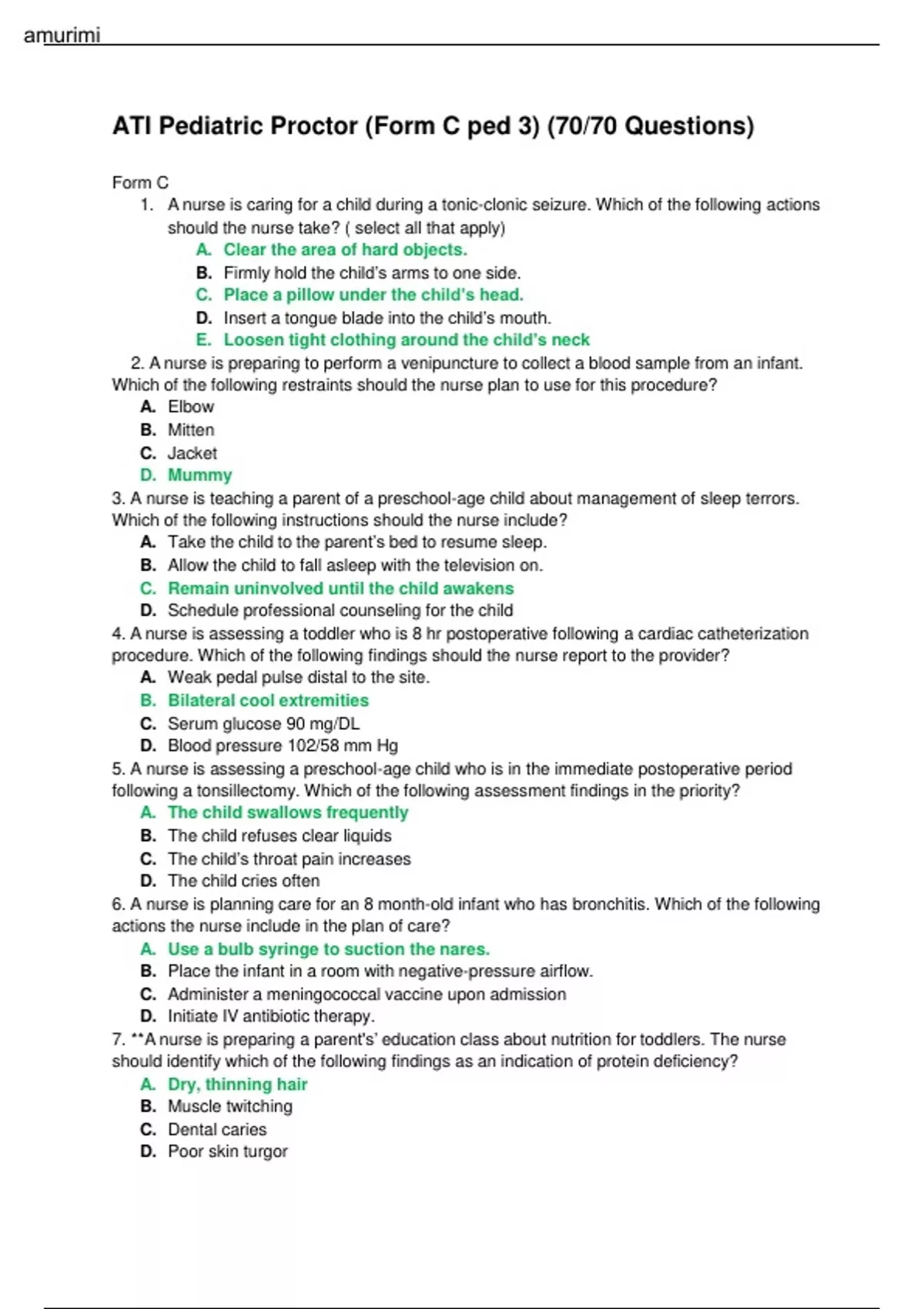 amurimi

ATI Pediatric Proctor (Form C ped 3) (70/70 Questions)

Form C

1. A nurse is caring for a child during a tonic-clonic seizure. Which of the following actions should the nurse take? ( select all that apply)
A. Clear the area of hard objects.
B. Firmly hold the child's arms to one side.
C. Place a pillow under the child's head.
D. Insert a tongue blade into the child's mouth.
E. Loosen tight clothing around the child's neck

2. A nurse is preparing to perform a venipuncture to collect a blood sample from an infant. Which of the following restraints should the nurse plan to use for this procedure?
A. Elbow
B. Mitten
C. Jacket
D. Mummy

3. A nurse is teaching a parent of a preschool-age child about management of sleep terrors. Which of the following instructions should the nurse include?
A. Take the child to the parent's bed to resume sleep.
B. Allow the child to fall asleep with the television on.
C. Remain uninvolved until the child awakens
D. Schedule professional counseling for the child

4. A nurse is assessing a toddler who is 8 hr postoperative following a cardiac catheterization procedure. Which of the following findings should the nurse report to the provider?
A. Weak pedal pulse distal to the site.
B. Bilateral cool extremities
C. Serum glucose 90 mg/DL
D. Blood pressure 102/58 mm Hg

5. A nurse is assessing a preschool-age child who is in the immediate postoperative period following a tonsillectomy. Which of the following assessment findings in the priority?
A. The child swallows frequently
B. The child refuses clear liquids
C. The child's throat pain increases
D. The child cries often

6. A nurse is planning care for an 8 month-old infant who has bronchitis. Which of the following actions the nurse include in the plan of care?
A. Use a bulb syringe to suction the nares.
B. Place the infant in a room with negative-pressure airflow.
C. Administer a meningococcal vaccine upon admission
D. Initiate IV antibiotic therapy.

7. **A nurse is preparing a parent's' education class about nutrition for toddlers. The nurse should identify which of the following findings as an indication of protein deficiency?
A. Dry, thinning hair
B. Muscle twitching
C. Dental caries
D. Poor skin turgor